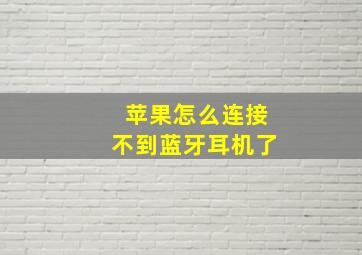 苹果怎么连接
不到蓝牙耳机了